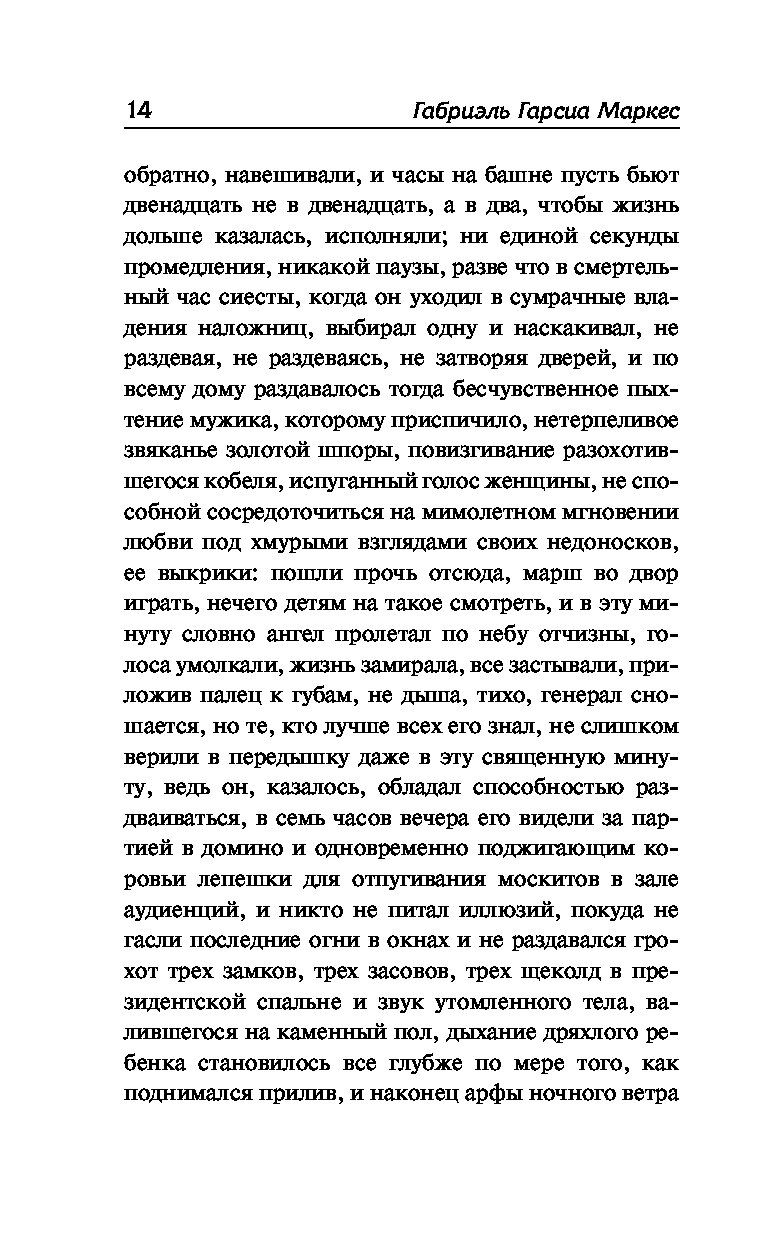 14 Габриэль Гарсиа Маркес

обратно, навешивали, и часы на башне пусть бьют двенадцать не в двенадцать, а в два, чтобы жизнь дольше казалась, исполняли; ни единой секунды промедления, никакой паузы, разве что в смертельный час сиесты, когда он уходил в сумрачные владения наложниц, выбирал одну и наскакивал, не раздевая, не раздеваясь, не затворяя дверей, и по всему дому раздавалось тогда бесчувственное пыхтение мужика, которому приспичило, нетерпеливое звяканье золотой шпоры, повизгивание разохотившегося кобеля, испуганный голос женщины, не способной сосредоточиться на мимолетном мгновении любви под хмурыми взглядами своих недоносков, ее выкрики: пошли прочь отсюда, марш во двор играть, нечего детям на такое смотреть, и в эту минуту словно ангел пролетал по небу отчизны, голоса умолкали, жизнь замирала, все застывали, приложив палец к губам, не дыша, тихо, генерал сношается, но те, кто лучше всех его знал, не слишком верили в передышку даже в эту священную минуту, ведь он, казалось, обладал способностью раздваиваться, в семь часов вечера его видели за партией в домино и одновременно поджигающим коровьи лепешки для отпугивания москитов в зале аудиенций, и никто не питал иллюзий, покуда не гасли последние огни в окнах и не раздавался грохот трех замков, трех засовов, трех щеколд в президентской спальне и звук утомленного тела, валившегося на каменный пол, дыхание дряхлого ребенка становилось все глубже по мере того, как поднимался прилив, и наконец арфы ночного ветра